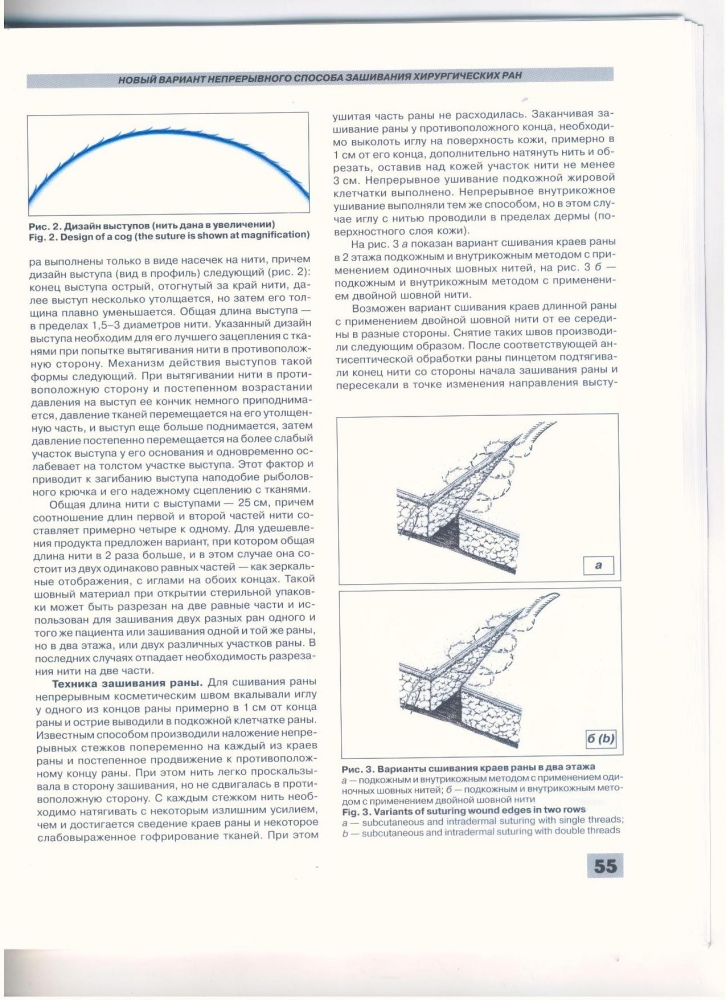 НОВЫЙ ВАРИАНТ НЕПРЕРЫВНОГО СПОСОБА ЗАШИВАНИЯ ХИРУРГИЧЕСКИХ РАН

Рис. 2. Дизайн выступов (нить дана в увеличении)
Fig. 2. Design of a cog (the suture is shown at magnification)

ра выполнены только в виде насечек на нити, причем дизайн выступа (вид в профиль) следующий (рис. 2): конец выступа острый, отогнутый за край нити, далее выступ несколько утолщается, но затем его толщина плавно уменьшается. Общая длина выступа — в пределах 1,5–3 диаметров нити. Указанный дизайн выступа необходим для его лучшего зацепления с тканями при попытке вытягивания нити в противоположную сторону. Механизм действия выступов такой формы следующий. При вытягивании нити в противоположную сторону и постепенном возрастании давления на выступ ее кончик немного приподнимается, давление тканей перемещается на его утолщенную часть, и выступ еще больше поднимается, затем давление постепенно перемещается на более слабый участок выступа у его основания и одновременно ослабевает на толстом участке выступа. Этот фактор и приводит к загибанию выступа наподобие рыболовного крючка и его надежному сцеплению с тканями.

Общая длина нити с выступами — 25 см, причем соотношение длин первой и второй частей нити составляет примерно четыре к одному. Для удешевления продукта предложен вариант, при котором общая длина нити в 2 раза больше, и в этом случае она состоит из двух одинаково равных частей — как зеркальные отображения, с иглами на обоих концах. Такой шовный материал при открытии стерильной упаковки может быть разрезан на две равные части и использован для зашивания двух разных ран одного и того же пациента или зашивания одной и той же раны, но в два этажа, или двух различных участков раны. В последних случаях отпадает необходимость разрезания нити на две части.

Техника зашивания раны. Для сшивания раны непрерывным косметическим швом вкалывали иглу у одного из концов раны примерно в 1 см от конца раны и острие выводили в подкожной клетчатке раны. Известным способом производили наложение непрерывных стежков попеременно на каждый из краев раны и постепенное продвижение к противоположному концу раны. При этом нить легко проскальзывала в сторону зашивания, но не сдвигалась в противоположную сторону. С каждым стежком нить необходимо натягивать с некоторым излишним усилием, чем и достигается сведение краев раны и некоторое слабовыраженное гофрирование тканей. При этом ушитая часть раны не расходилась. Заканчивая зашивание раны у противоположного конца, необходимо выколоть иглу на поверхность кожи, примерно в 1 см от его конца, дополнительно натянуть нить и обрезать, оставив над кожей участок нити не менее 3 см. Непрерывное ушивание подкожной жировой клетчатки выполнено. Непрерывное внутрикожное ушивание выполняли тем же способом, но в этом случае иглу с нитью проводили в пределах дермы (поверхностного слоя кожи).

На рис. 3 а показан вариант сшивания краев раны в 2 этажа подкожным и внутрикожным методом с применением одиночных шовных нитей, на рис. 3 б — подкожным и внутрикожным методом с применением двойной шовной нити.

Возможен вариант сшивания краев длинной раны с применением двойной шовной нити от ее середины в разные стороны. Снятие таких швов производили следующим образом. После соответствующей антисептической обработки раны пинцетом подтягивали конец нити со стороны начала зашивания раны и пересекали в точке изменения направления высту-

а

б (b)

Рис. 3. Варианты сшивания краев раны в два этажа
а — подкожным и внутрикожным методом с применением одиночных шовных нитей; б — подкожным и внутрикожным методом с применением двойной шовной нити
Fig. 3. Variants of suturing wound edges in two rows
a — subcutaneous and intradermal suturing with single threads;
b — subcutaneous and intradermal suturing with double threads

55